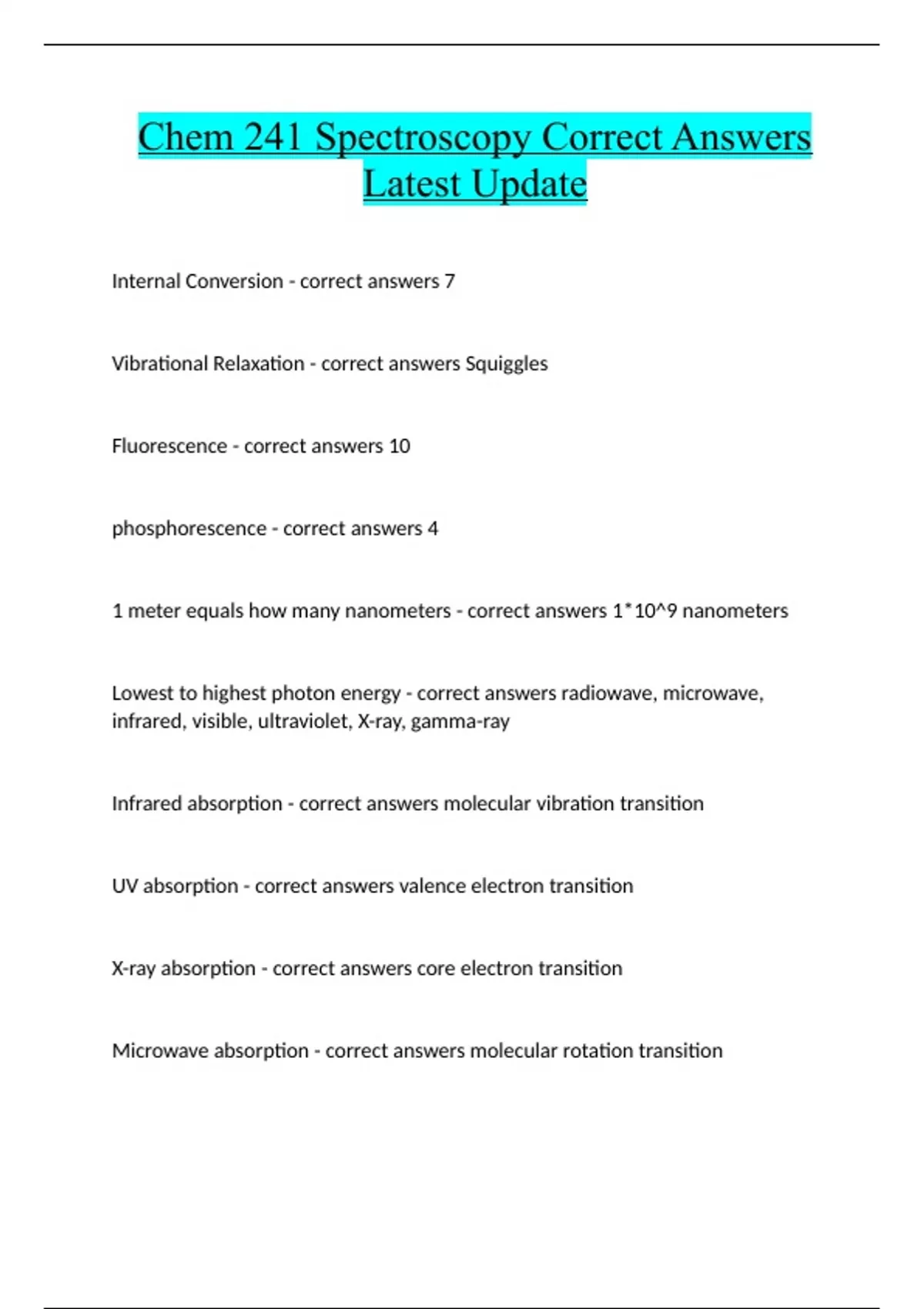 Chem 241 Spectroscopy Correct Answers Latest Update

Internal Conversion - correct answers 7

Vibrational Relaxation - correct answers Squiggles

Fluorescence - correct answers 10

phosphorescence - correct answers 4

1 meter equals how many nanometers - correct answers 1*10^9 nanometers

Lowest to highest photon energy - correct answers radiowave, microwave, infrared, visible, ultraviolet, X-ray, gamma-ray

Infrared absorption - correct answers molecular vibration transition

UV absorption - correct answers valence electron transition

X-ray absorption - correct answers core electron transition

Microwave absorption - correct answers molecular rotation transition